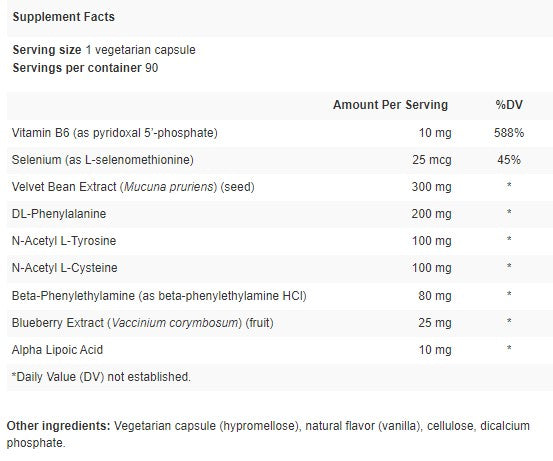 Supplement Facts

Serving size 1 vegetarian capsule
Servings per container 90

| | Amount Per Serving | %DV |
|---|---|---|
| Vitamin B6 (as pyridoxal 5'-phosphate) | 10 mg | 588% |
| Selenium (as L-selenomethionine) | 25 mcg | 45% |
| Velvet Bean Extract (Mucuna pruriens) (seed) | 300 mg | * |
| DL-Phenylalanine | 200 mg | * |
| N-Acetyl L-Tyrosine | 100 mg | * |
| N-Acetyl L-Cysteine | 100 mg | * |
| Beta-Phenylethylamine (as beta-phenylethylamine HCl) | 80 mg | * |
| Blueberry Extract (Vaccinium corymbosum) (fruit) | 25 mg | * |
| Alpha Lipoic Acid | 10 mg | * |

*Daily Value (DV) not established.

Other ingredients: Vegetarian capsule (hypromellose), natural flavor (vanilla), cellulose, dicalcium phosphate.